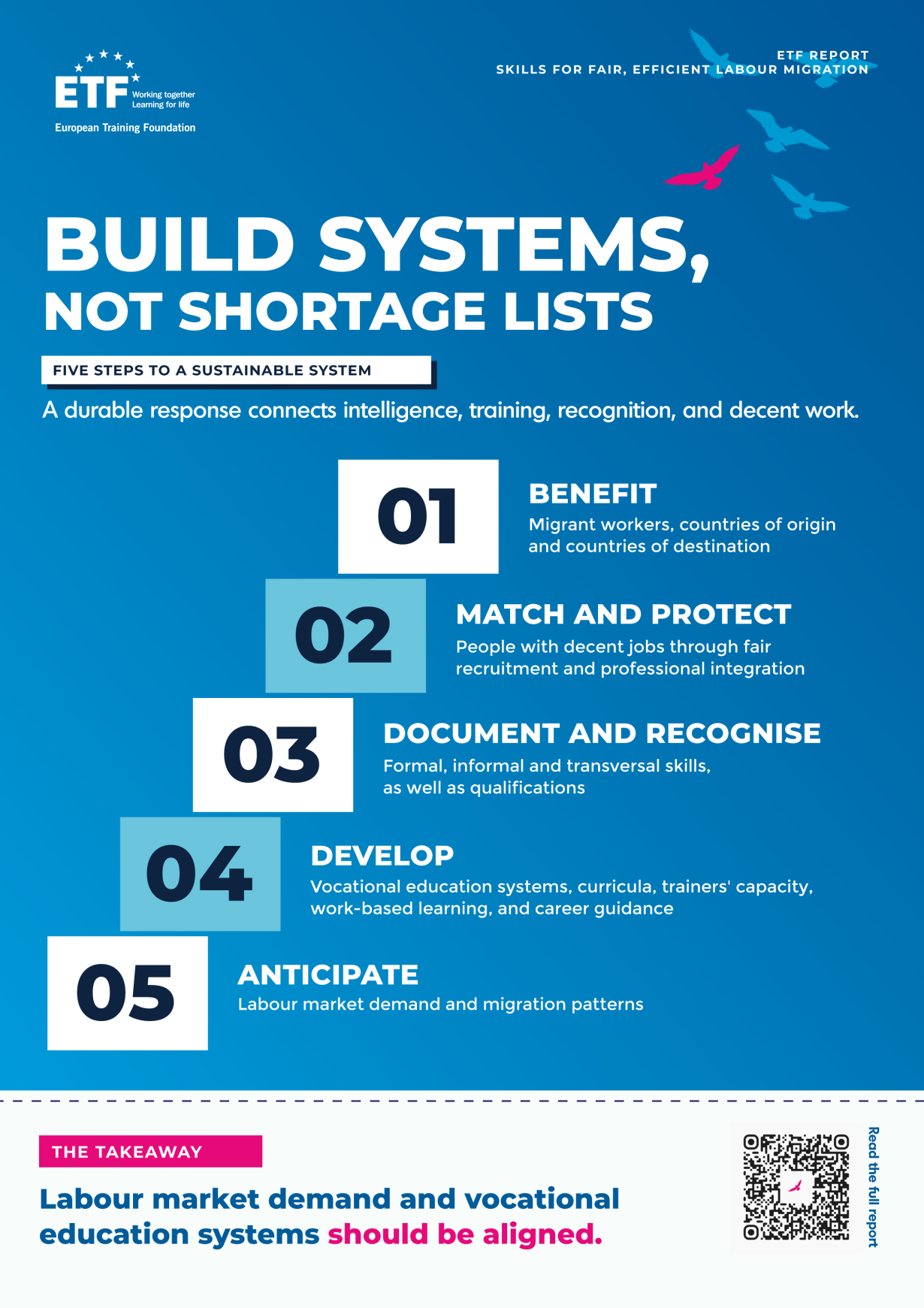 ETF Working together Learning for life
European Training Foundation

ETF REPORT
SKILLS FOR FAIR, EFFICIENT LABOUR MIGRATION

BUILD SYSTEMS, NOT SHORTAGE LISTS

FIVE STEPS TO A SUSTAINABLE SYSTEM

A durable response connects intelligence, training, recognition, and decent work.

01
BENEFIT
Migrant workers, countries of origin and countries of destination

02
MATCH AND PROTECT
People with decent jobs through fair recruitment and professional integration

03
DOCUMENT AND RECOGNISE
Formal, informal and transversal skills, as well as qualifications

04
DEVELOP
Vocational education systems, curricula, trainers' capacity, work-based learning, and career guidance

05
ANTICIPATE
Labour market demand and migration patterns

THE TAKEAWAY

Labour market demand and vocational education systems should be aligned.

Read the full report